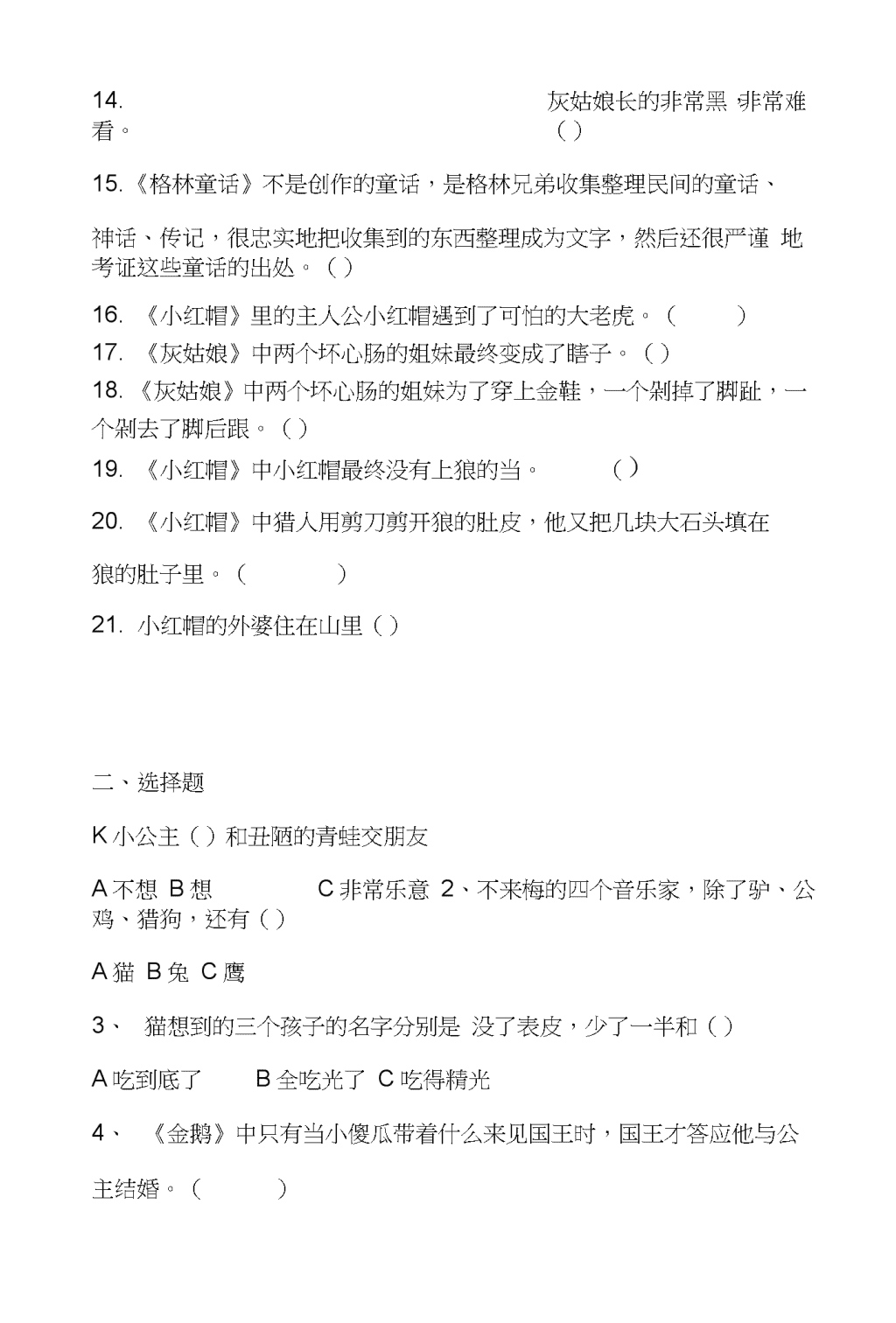 14. 灰姑娘长的非常黑 非常难看。 ( )

15.《格林童话》不是创作的童话，是格林兄弟收集整理民间的童话、

神话、传记，很忠实地把收集到的东西整理成为文字，然后还很严谨 地考证这些童话的出处。( )

16. 《小红帽》里的主人公小红帽遇到了可怕的大老虎。( )
17. 《灰姑娘》中两个坏心肠的姐妹最终变成了瞎子。( )
18. 《灰姑娘》中两个坏心肠的姐妹为了穿上金鞋，一个剁掉了脚趾，一个剁去了脚后跟。( )
19. 《小红帽》中小红帽最终没有上狼的当。 ( )

20. 《小红帽》中猎人用剪刀剪开狼的肚皮，他又把几块大石头填在

狼的肚子里。( )

21. 小红帽的外婆住在山里 ( )

二、选择题

K 小公主 ( ) 和丑陋的青蛙交朋友

A 不想 B 想 C 非常乐意 2、不来梅的四个音乐家，除了驴、公鸡、猎狗，还有 ( )

A 猫 B 兔 C 鹰

3、 猫想到的三个孩子的名字分别是 没了表皮，少了一半和 ( )

A 吃到底了 B 全吃光了 C 吃得精光

4、 《金鹅》中只有当小傻瓜带着什么来见国王时，国王才答应他与公

主结婚。( )